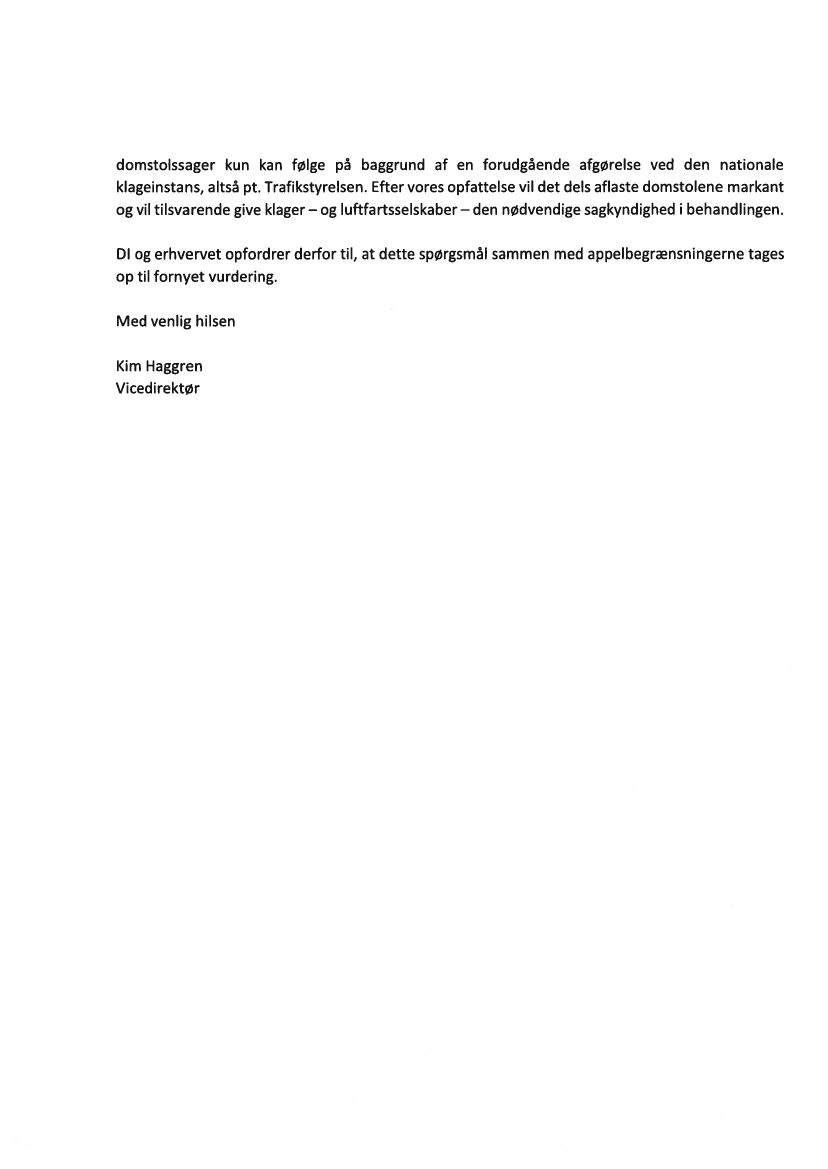 domstolssager kun kan følge på baggrund af en forudgående afgørelse ved den nationale klageinstans, altså pt. Trafikstyrelsen. Efter vores opfattelse vil det dels aflaste domstolene markant og vil tilsvarende give klager – og luftfartsselskaber – den nødvendige sagkyndighed i behandlingen.

DI og erhvervet opfordrer derfor til, at dette spørgsmål sammen med appelbegrænsningerne tages op til fornyet vurdering.

Med venlig hilsen

Kim Haggren
Vicedirektør